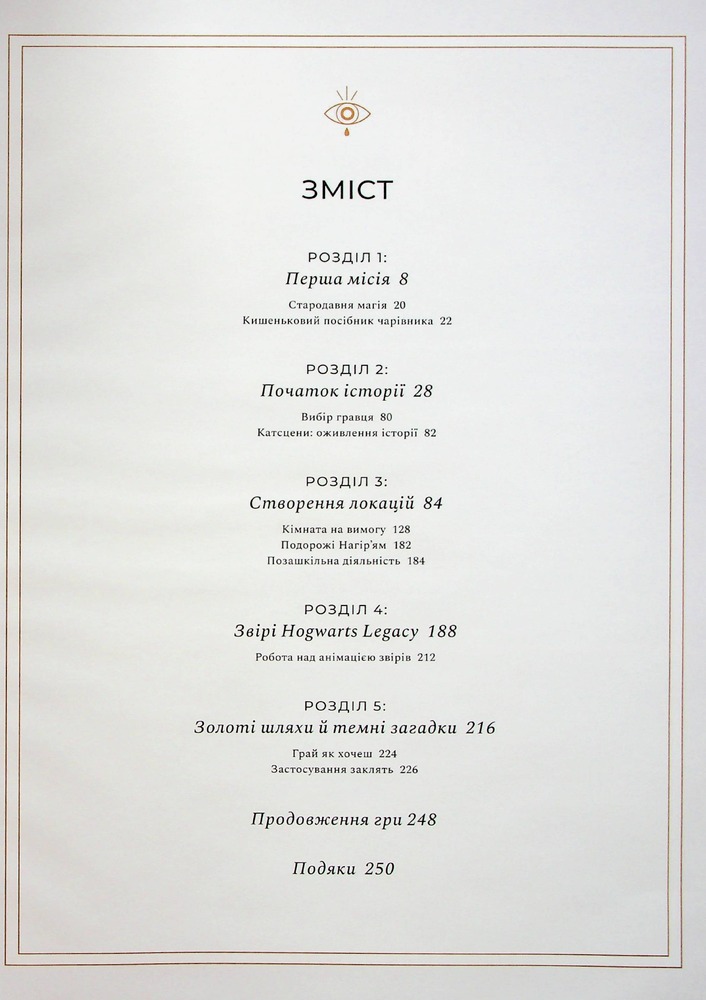 ЗМІСТ

РОЗДІЛ 1:
Перша місія 8
Стародавня магія 20
Кишеньковий посібник чарівника 22

РОЗДІЛ 2:
Початок історії 28
Вибір гравця 80
Катсцени: оживлення історії 82

РОЗДІЛ 3:
Створення локацій 84
Кімната на вимогу 128
Подорожі Нагір'ям 182
Позашкільна діяльність 184

РОЗДІЛ 4:
Звірі Hogwarts Legacy 188
Робота над анімацією звірів 212

РОЗДІЛ 5:
Золоті шляхи й темні загадки 216
Грай як хочеш 224
Застосування заклять 226

Продовження гри 248

Подяки 250